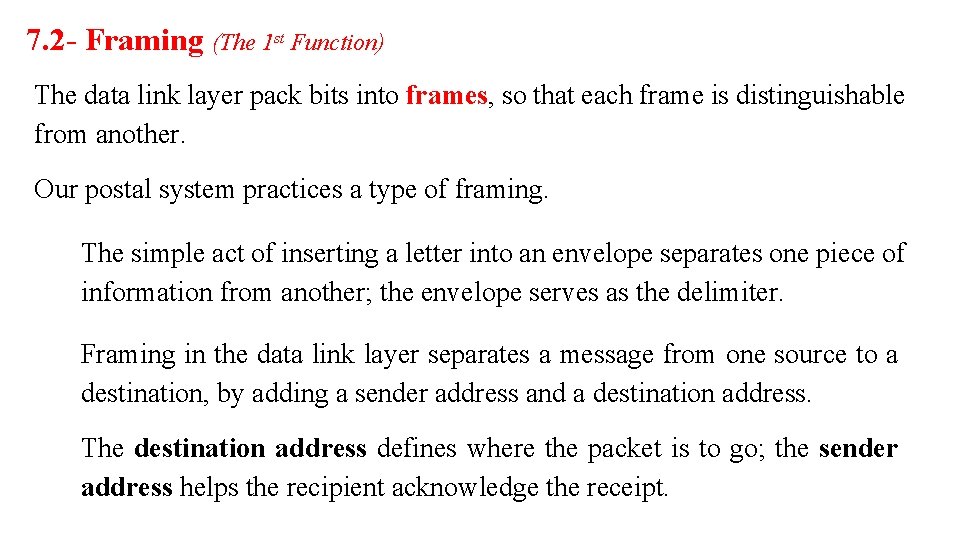 7.2- Framing (The 1st Function)

The data link layer pack bits into frames, so that each frame is distinguishable from another.

Our postal system practices a type of framing.

The simple act of inserting a letter into an envelope separates one piece of information from another; the envelope serves as the delimiter.

Framing in the data link layer separates a message from one source to a destination, by adding a sender address and a destination address.

The destination address defines where the packet is to go; the sender address helps the recipient acknowledge the receipt.